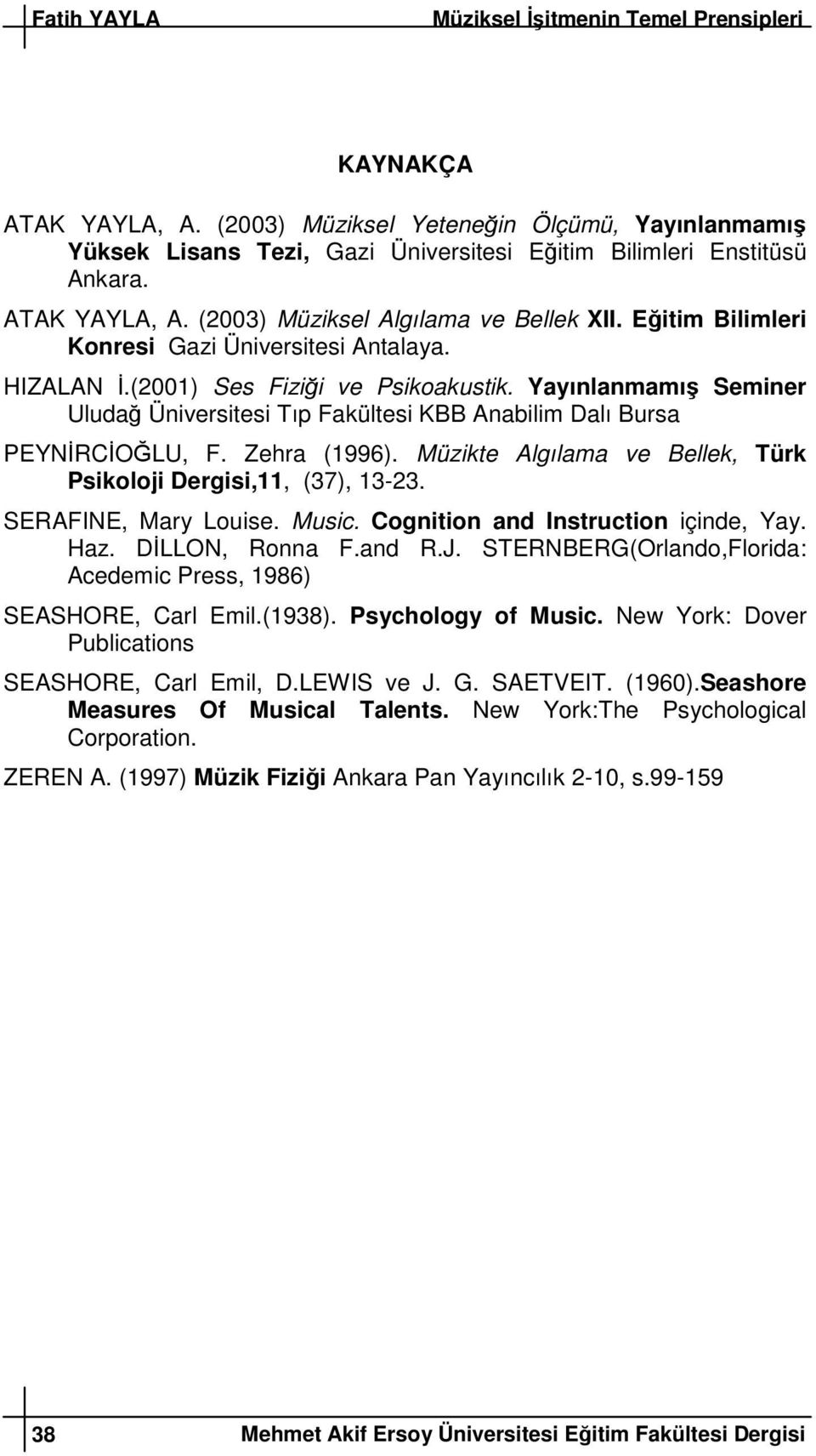 Fatih YAYLA Müziksel İşitmenin Temel Prensipleri

KAYNAKÇA

ATAK YAYLA, A. (2003) Müziksel Yeteneğin Ölçümü, Yayınlanmamış Yüksek Lisans Tezi, Gazi Üniversitesi Eğitim Bilimleri Enstitüsü Ankara.

ATAK YAYLA, A. (2003) Müziksel Algılama ve Bellek XII. Eğitim Bilimleri Konresi Gazi Üniversitesi Antalaya.

HIZALAN İ.(2001) Ses Fiziği ve Psikoakustik. Yayınlanmamış Seminer Uludağ Üniversitesi Tıp Fakültesi KBB Anabilim Dalı Bursa

PEYNİRCİOĞLU, F. Zehra (1996). Müzikte Algılama ve Bellek, Türk Psikoloji Dergisi,11, (37), 13-23.

SERAFINE, Mary Louise. Music. Cognition and Instruction içinde, Yay. Haz. DİLLON, Ronna F.and R.J. STERNBERG(Orlando,Florida: Acedemic Press, 1986)

SEASHORE, Carl Emil.(1938). Psychology of Music. New York: Dover Publications

SEASHORE, Carl Emil, D.LEWIS ve J. G. SAETVEIT. (1960).Seashore Measures Of Musical Talents. New York:The Psychological Corporation.

ZEREN A. (1997) Müzik Fiziği Ankara Pan Yayıncılık 2-10, s.99-159

38 Mehmet Akif Ersoy Üniversitesi Eğitim Fakültesi Dergisi